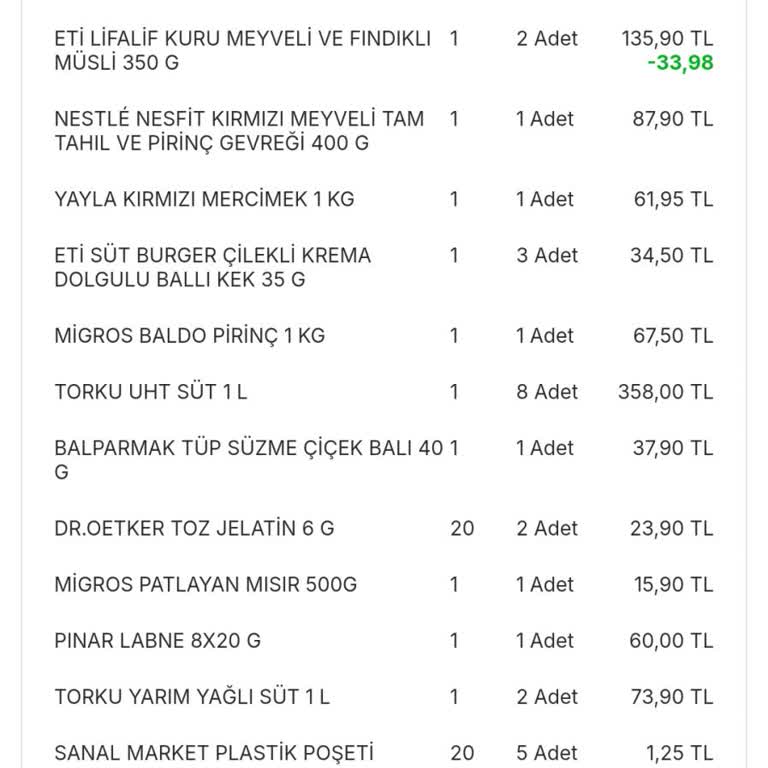 | | | | |
|---|---|---|---|
| ETİ LİFALİF KURU MEYVELİ VE FINDIKLI MÜSLİ 350 G | 1 | 2 Adet | 135,90 TL -33,98 |
| NESTLÉ NESFİT KIRMIZI MEYVELİ TAM TAHIL VE PİRİNÇ GEVREĞİ 400 G | 1 | 1 Adet | 87,90 TL |
| YAYLA KIRMIZI MERCİMEK 1 KG | 1 | 1 Adet | 61,95 TL |
| ETİ SÜT BURGER ÇİLEKLİ KREMA DOLGULU BALLI KEK 35 G | 1 | 3 Adet | 34,50 TL |
| MİGROS BALDO PİRİNÇ 1 KG | 1 | 1 Adet | 67,50 TL |
| TORKU UHT SÜT 1 L | 1 | 8 Adet | 358,00 TL |
| BALPARMAK TÜP SÜZME ÇİÇEK BALI 40 G | 1 | 1 Adet | 37,90 TL |
| DR.OETKER TOZ JELATİN 6 G | 20 | 2 Adet | 23,90 TL |
| MİGROS PATLAYAN MISIR 500G | 1 | 1 Adet | 15,90 TL |
| PINAR LABNE 8X20 G | 1 | 1 Adet | 60,00 TL |
| TORKU YARIM YAĞLI SÜT 1 L | 1 | 2 Adet | 73,90 TL |
| SANAL MARKET PLASTİK POŞETİ | 20 | 5 Adet | 1,25 TL |